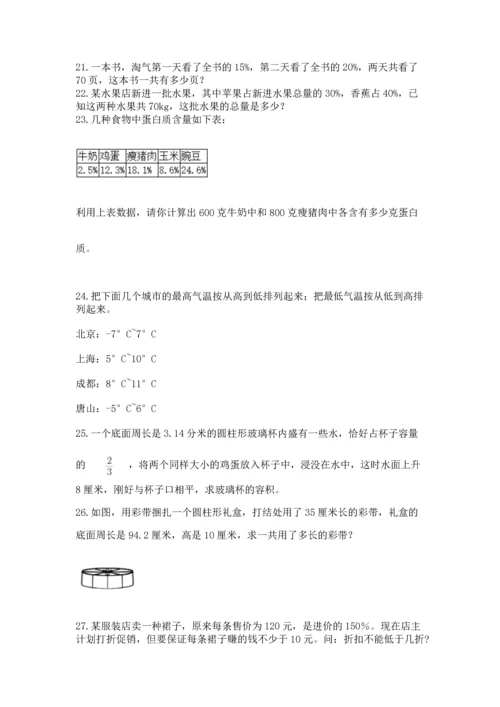 21. 一本书，淘气第一天看了全书的 15%，第二天看了全书的 20%，两天共看了 70 页，这本书一共有多少页？
22. 某水果店新进一批水果，其中苹果占新进水果总量的 30%，香蕉占 40%，已知这两种水果共 70kg，这批水果的总量是多少？
23. 几种食物中蛋白质含量如下表：

| 牛奶 | 鸡蛋 | 瘦猪肉 | 玉米 | 豌豆 |
|---|---|---|---|---|
| 2.5% | 12.3% | 18.1% | 8.6% | 24.6% |

利用上表数据，请你计算出 600 克牛奶中和 800 克瘦猪肉中各含有多少克蛋白质。

24. 把下面几个城市的最高气温按从高到低排列起来；把最低气温按从低到高排列起来。

北京：-7° C~7° C

上海：5° C~10° C

成都：8° C~11° C

唐山：-5° C~6° C

25. 一个底面周长是 3.14 分米的圆柱形玻璃杯内盛有一些水，恰好占杯子容量的 $\frac{2}{3}$ ，将两个同样大小的鸡蛋放入杯子中，浸没在水中，这时水面上升 8 厘米，刚好与杯子口相平，求玻璃杯的容积。

26. 如图，用彩带捆扎一个圆柱形礼盒，打结处用了 35 厘米长的彩带，礼盒的底面周长是 94.2 厘米，高是 10 厘米，求一共用了多长的彩带？

27. 某服装店卖一种裙子，原来每条售价为 120 元，是进价的 150%。现在店主计划打折促销，但要保证每条裙子赚的钱不少于 10 元。问：折扣不能低于几折？